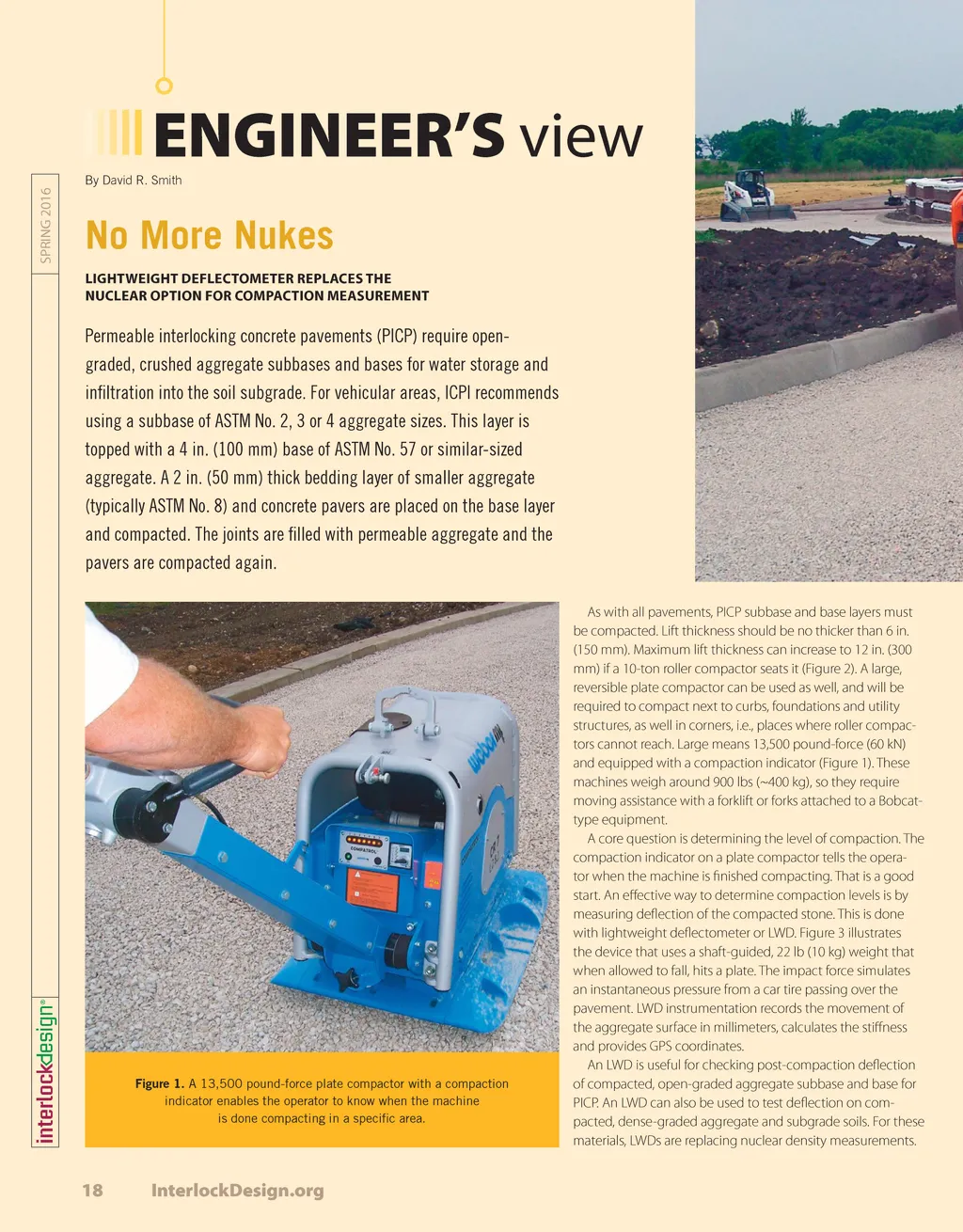 ENGINEER'S view

By David R. Smith

SPRING 2016

No More Nukes

LIGHTWEIGHT DEFLECTOMETER REPLACES THE NUCLEAR OPTION FOR COMPACTION MEASUREMENT

Permeable interlocking concrete pavements (PICP) require open-graded, crushed aggregate subbases and bases for water storage and infiltration into the soil subgrade. For vehicular areas, ICPI recommends using a subbase of ASTM No. 2, 3 or 4 aggregate sizes. This layer is topped with a 4 in. (100 mm) base of ASTM No. 57 or similar-sized aggregate. A 2 in. (50 mm) thick bedding layer of smaller aggregate (typically ASTM No. 8) and concrete pavers are placed on the base layer and compacted. The joints are filled with permeable aggregate and the pavers are compacted again.

weber

COMPATROL

Figure 1. A 13,500 pound-force plate compactor with a compaction indicator enables the operator to know when the machine is done compacting in a specific area.

As with all pavements, PICP subbase and base layers must be compacted. Lift thickness should be no thicker than 6 in. (150 mm). Maximum lift thickness can increase to 12 in. (300 mm) if a 10-ton roller compactor seats it (Figure 2). A large, reversible plate compactor can be used as well, and will be required to compact next to curbs, foundations and utility structures, as well in corners, i.e., places where roller compactors cannot reach. Large means 13,500 pound-force (60 kN) and equipped with a compaction indicator (Figure 1). These machines weigh around 900 lbs (~400 kg), so they require moving assistance with a forklift or forks attached to a Bobcat-type equipment.

A core question is determining the level of compaction. The compaction indicator on a plate compactor tells the operator when the machine is finished compacting. That is a good start. An effective way to determine compaction levels is by measuring deflection of the compacted stone. This is done with lightweight deflectometer or LWD. Figure 3 illustrates the device that uses a shaft-guided, 22 lb (10 kg) weight that when allowed to fall, hits a plate. The impact force simulates an instantaneous pressure from a car tire passing over the pavement. LWD instrumentation records the movement of the aggregate surface in millimeters, calculates the stiffness and provides GPS coordinates.

An LWD is useful for checking post-compaction deflection of compacted, open-graded aggregate subbase and base for PICP. An LWD can also be used to test deflection on compacted, dense-graded aggregate and subgrade soils. For these materials, LWDs are replacing nuclear density measurements.

interlockdesign®

18 InterlockDesign.org